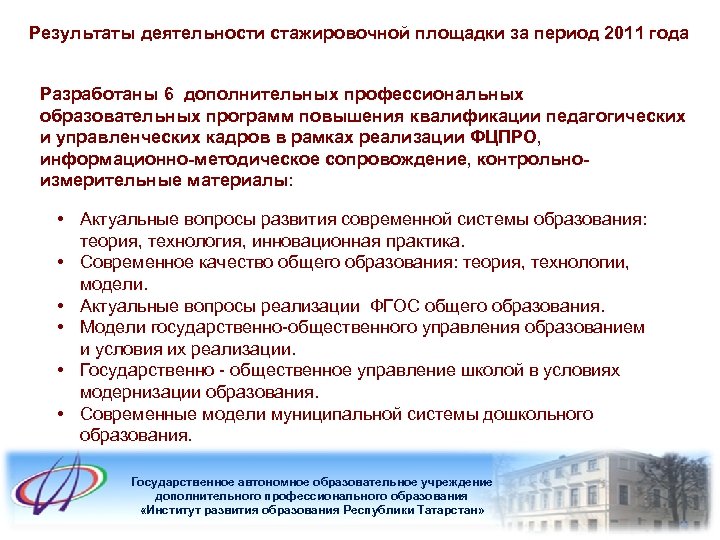 Результаты деятельности стажировочной площадки за период 2011 года

Разработаны 6 дополнительных профессиональных образовательных программ повышения квалификации педагогических и управленческих кадров в рамках реализации ФЦПРО, информационно-методическое сопровождение, контрольно-измерительные материалы:

• Актуальные вопросы развития современной системы образования: теория, технология, инновационная практика.
• Современное качество общего образования: теория, технологии, модели.
• Актуальные вопросы реализации ФГОС общего образования.
• Модели государственно-общественного управления образованием и условия их реализации.
• Государственно - общественное управление школой в условиях модернизации образования.
• Современные модели муниципальной системы дошкольного образования.

Государственное автономное образовательное учреждение дополнительного профессионального образования «Институт развития образования Республики Татарстан»